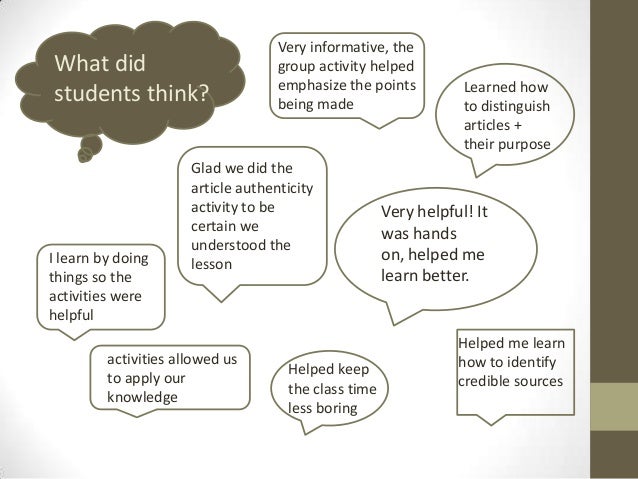 What did students think?

Very informative, the group activity helped emphasize the points being made

Learned how to distinguish articles + their purpose

Glad we did the article authenticity activity to be certain we understood the lesson

Very helpful! It was hands on, helped me learn better.

I learn by doing things so the activities were helpful

activities allowed us to apply our knowledge

Helped keep the class time less boring

Helped me learn how to identify credible sources